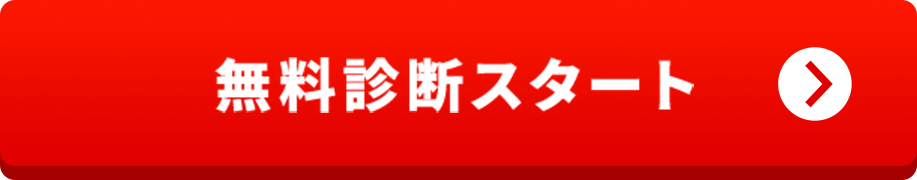 無料診断スタート